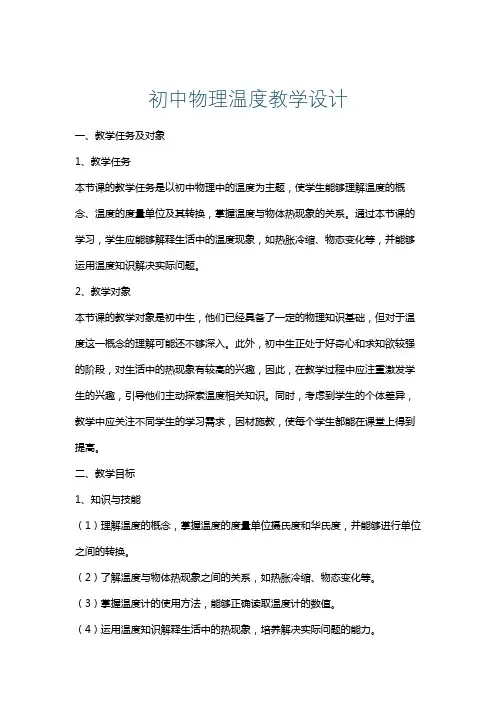 初中物理温度教学设计

一、教学任务及对象

1、教学任务

本节课的教学任务是以初中物理中的温度为主题，使学生能够理解温度的概念、温度的度量单位及其转换，掌握温度与物体热现象的关系。通过本节课的学习，学生应能够解释生活中的温度现象，如热胀冷缩、物态变化等，并能够运用温度知识解决实际问题。

2、教学对象

本节课的教学对象是初中生，他们已经具备了一定的物理知识基础，但对于温度这一概念的理解可能还不够深入。此外，初中生正处于好奇心和求知欲较强的阶段，对生活中的热现象有较高的兴趣，因此，在教学过程中应注重激发学生的兴趣，引导他们主动探索温度相关知识。同时，考虑到学生的个体差异，教学中应关注不同学生的学习需求，因材施教，使每个学生都能在课堂上得到提高。

二、教学目标

1、知识与技能

（1）理解温度的概念，掌握温度的度量单位摄氏度和华氏度，并能够进行单位之间的转换。

（2）了解温度与物体热现象之间的关系，如热胀冷缩、物态变化等。

（3）掌握温度计的使用方法，能够正确读取温度计的数值。

（4）运用温度知识解释生活中的热现象，培养解决实际问题的能力。